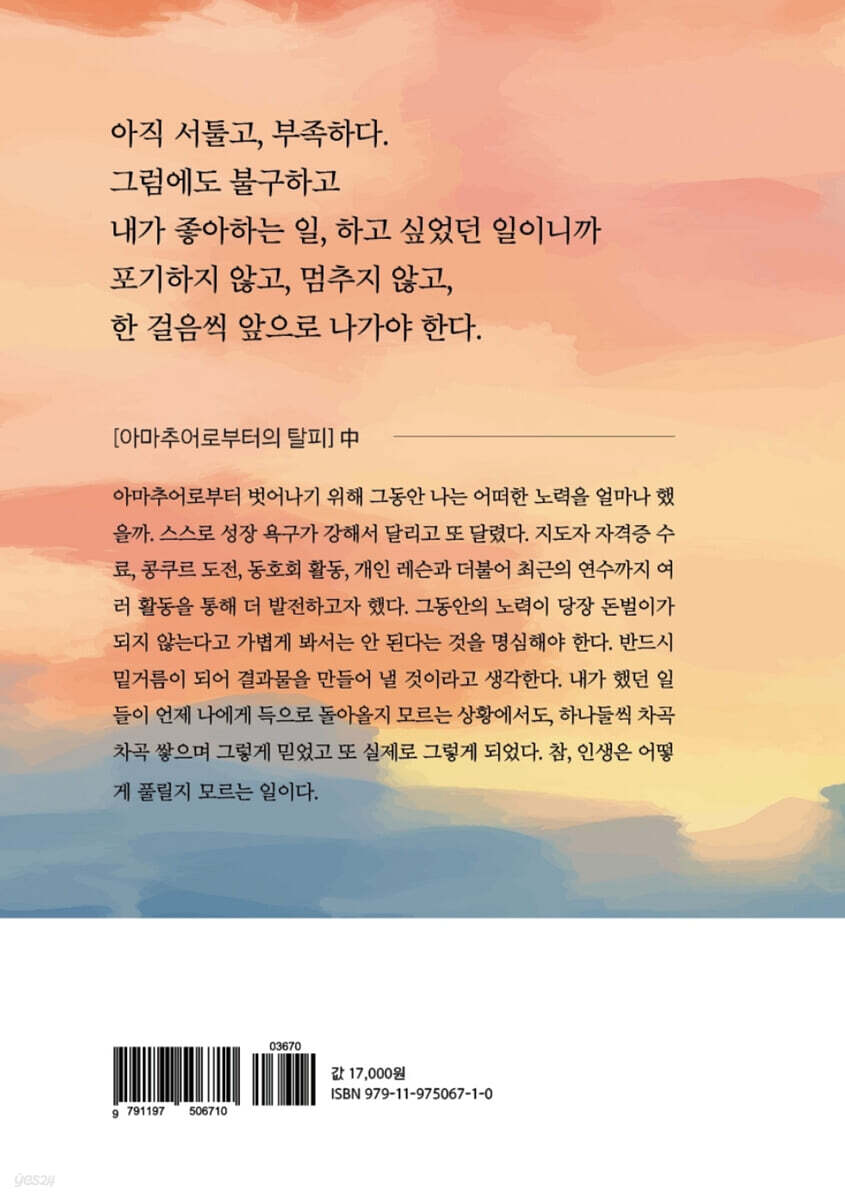 아직 서툴고, 부족하다.
그럼에도 불구하고
내가 좋아하는 일, 하고 싶었던 일이니까
포기하지 않고, 멈추지 않고,
한 걸음씩 앞으로 나가야 한다.

[아마추어로부터의 탈피] 中

아마추어로부터 벗어나기 위해 그동안 나는 어떠한 노력을 얼마나 했을까. 스스로 성장 욕구가 강해서 달리고 또 달렸다. 지도자 자격증 수료, 콩쿠르 도전, 동호회 활동, 개인 레슨과 더불어 최근의 연수까지 여러 활동을 통해 더 발전하고자 했다. 그동안의 노력이 당장 돈벌이가 되지 않는다고 가볍게 봐서는 안 된다는 것을 명심해야 한다. 반드시 밑거름이 되어 결과물을 만들어 낼 것이라고 생각한다. 내가 했던 일들이 언제 나에게 득으로 돌아올지 모르는 상황에서도, 하나둘씩 차곡차곡 쌓으며 그렇게 믿었고 또 실제로 그렇게 되었다. 참, 인생은 어떻게 풀릴지 모르는 일이다.

03670
9 791197 506710
값 17,000원
ISBN 979-11-975067-1-0

yes24